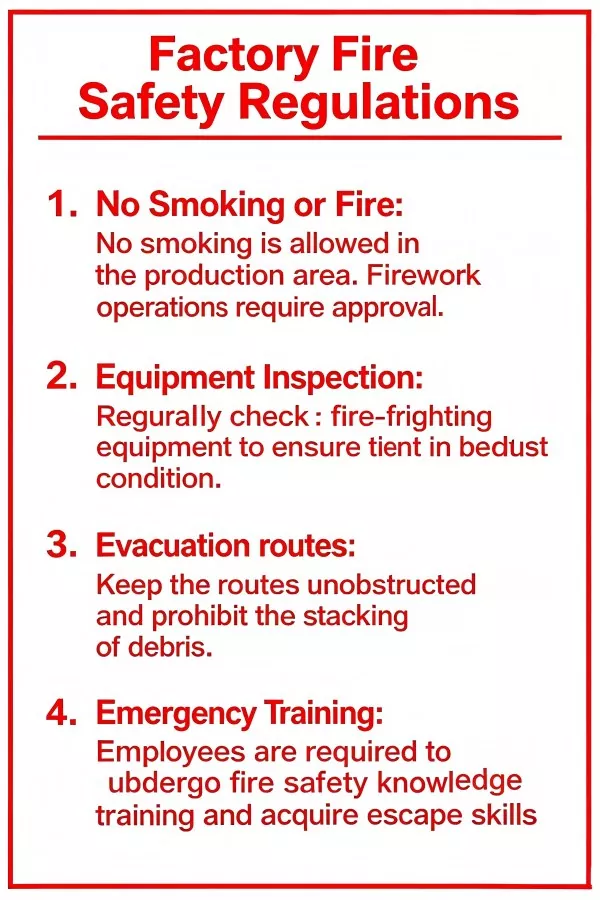 Factory Fire Safety Regulations

1. No Smoking or Fire:
No smoking is allowed in the production area. Firework operations require approval.

2. Equipment Inspection:
Regurally check : fire-frighting equipment to ensure tient in bedust condition.

3. Evacuation routes:
Keep the routes unobstructed and prohibit the stacking of debris.

4. Emergency Training:
Employees are required to ubdergo fire safety knowledge training and acquire escape skills